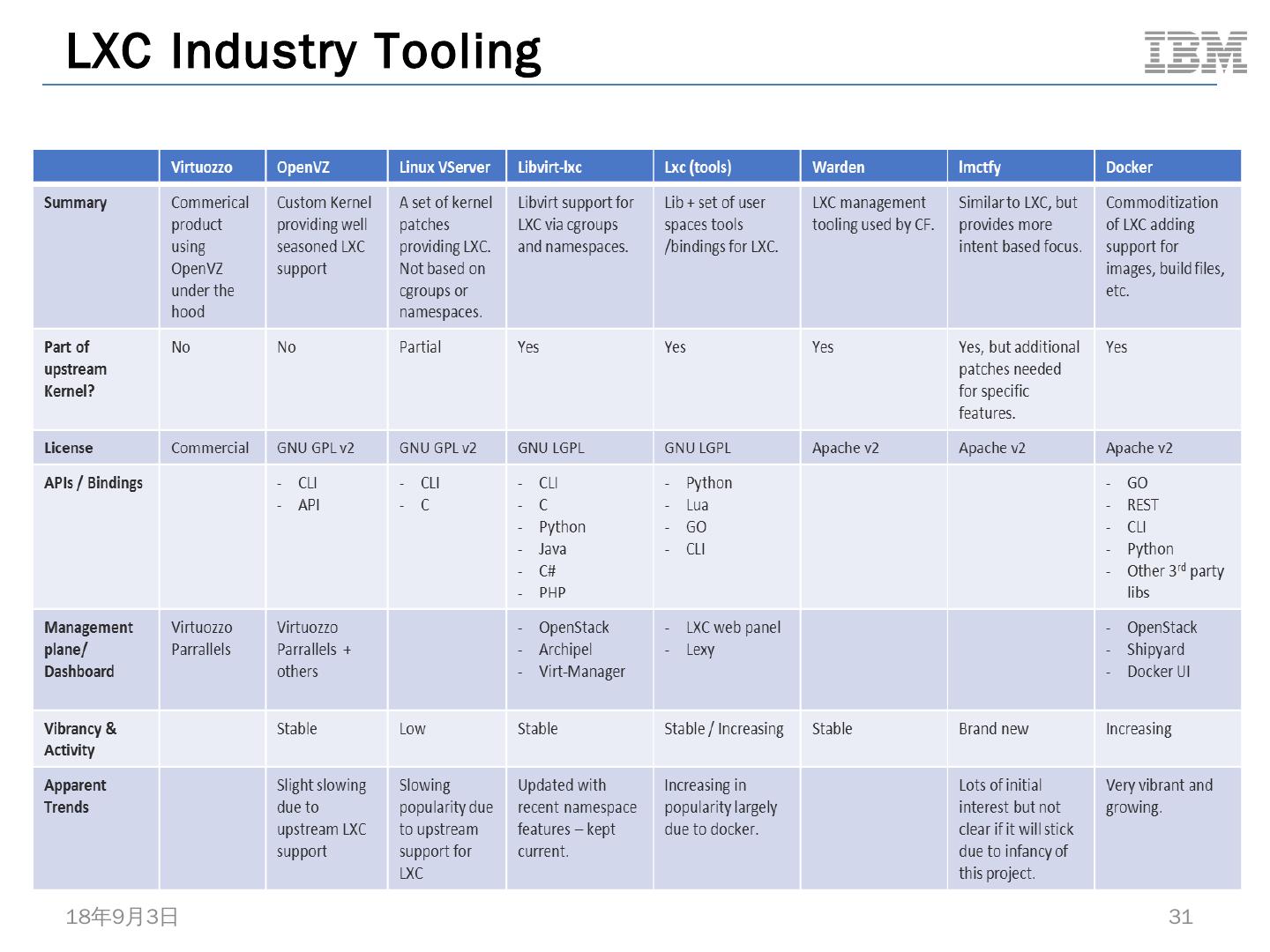 LXC Industry Tooling

IBM

| | Virtuozzo | OpenVZ | Linux VServer | Libvirt-lxc | Lxc (tools) | Warden | lmctfy | Docker |
|---|---|---|---|---|---|---|---|---|
| Summary | Commerical product using OpenVZ under the hood | Custom Kernel providing well seasoned LXC support | A set of kernel patches providing LXC. Not based on cgroups or namespaces. | Libvirt support for LXC via cgroups and namespaces. | Lib + set of user spaces tools /bindings for LXC. | LXC management tooling used by CF. | Similar to LXC, but provides more intent based focus. | Commoditization of LXC adding support for images, build files, etc. |
| Part of upstream Kernel? | No | No | Partial | Yes | Yes | Yes | Yes, but additional patches needed for specific features. | Yes |
| License | Commercial | GNU GPL v2 | GNU GPL v2 | GNU LGPL | GNU LGPL | Apache v2 | Apache v2 | Apache v2 |
| APIs / Bindings | | - CLI - API | - CLI - C | - CLI - C - Python - Java - C# - PHP | - Python - Lua - GO - CLI | | | - GO - REST - CLI - Python - Other 3$^{rd}$ party libs |
| Management plane/ Dashboard | Virtuozzo Parrallels | Virtuozzo Parrallels + others | | - OpenStack - Archipel - Virt-Manager | - LXC web panel - Lexy | | | - OpenStack - Shipyard - Docker UI |
| Vibrancy & Activity | | Stable | Low | Stable | Stable / Increasing | Stable | Brand new | Increasing |
| Apparent Trends | | Slight slowing due to upstream LXC support | Slowing popularity due to upstream support for LXC | Updated with recent namespace features – kept current. | Increasing in popularity largely due to docker. | | Lots of initial interest but not clear if it will stick due to infancy of this project. | Very vibrant and growing. |

18年9月3日

31